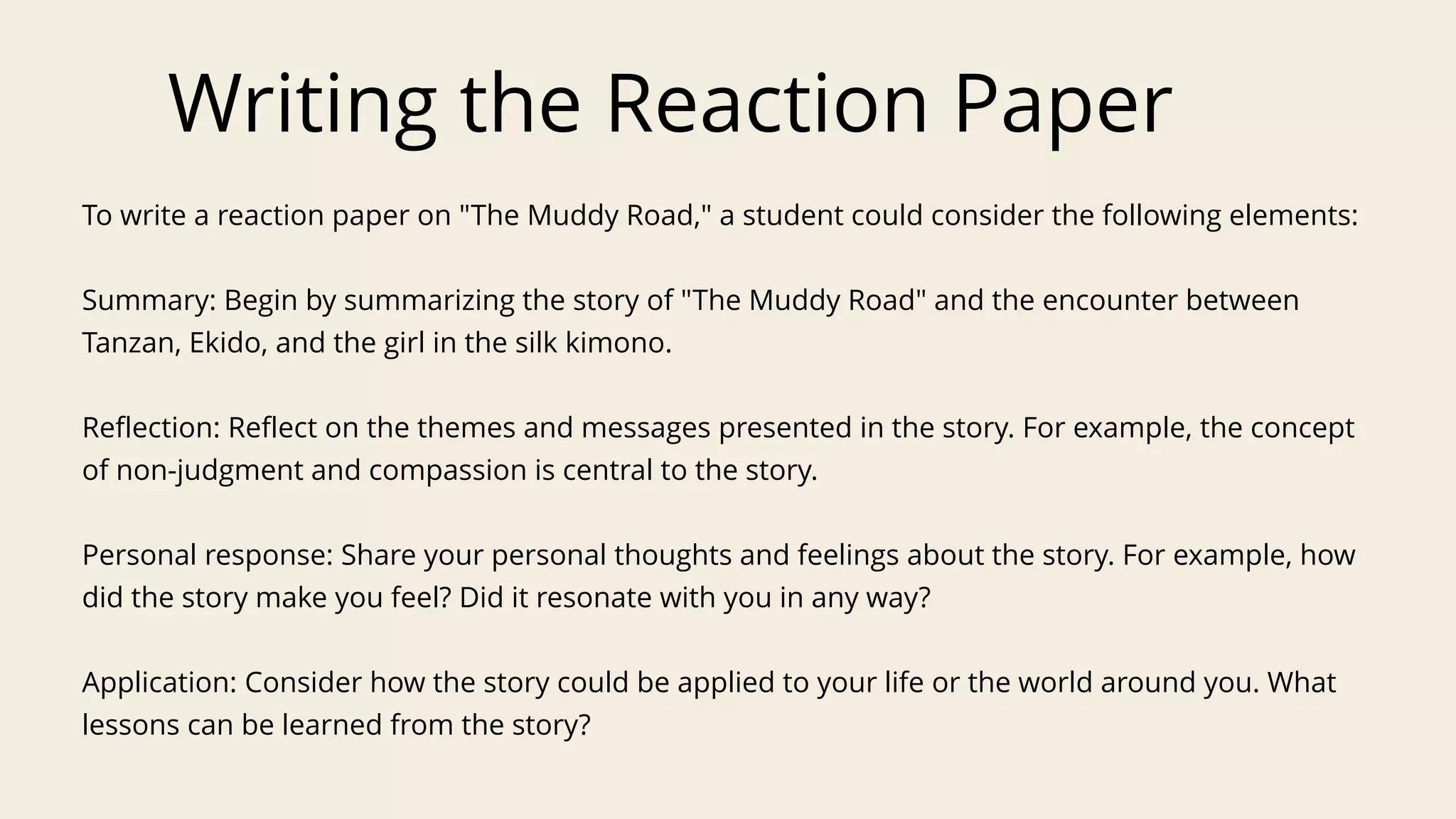 Writing the Reaction Paper

To write a reaction paper on "The Muddy Road," a student could consider the following elements:

Summary: Begin by summarizing the story of "The Muddy Road" and the encounter between Tanzan, Ekido, and the girl in the silk kimono.

Reflection: Reflect on the themes and messages presented in the story. For example, the concept of non-judgment and compassion is central to the story.

Personal response: Share your personal thoughts and feelings about the story. For example, how did the story make you feel? Did it resonate with you in any way?

Application: Consider how the story could be applied to your life or the world around you. What lessons can be learned from the story?